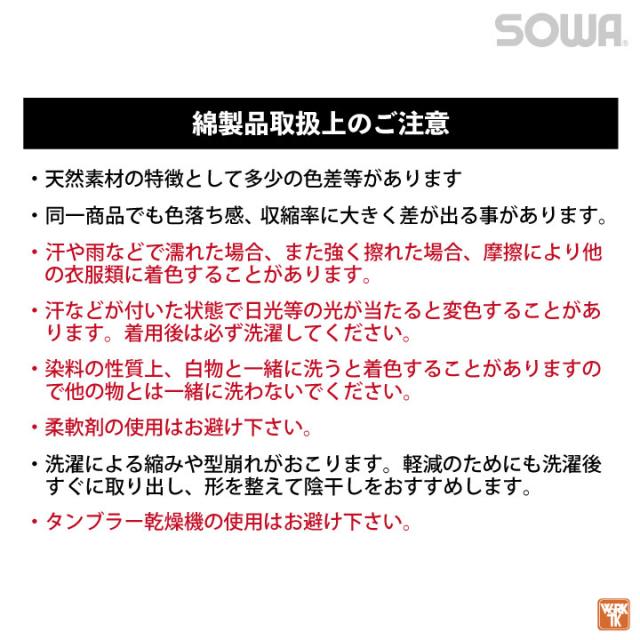 SOWA

綿製品取扱上のご注意

・天然素材の特徴として多少の色差等があります

・同一商品でも色落ち感、収縮率に大きく差が出る事があります。

・汗や雨などで濡れた場合、また強く擦れた場合、摩擦により他の衣服類に着色することがあります。

・汗などが付いた状態で日光等の光が当たると変色することがあります。着用後は必ず洗濯してください。

・染料の性質上、白物と一緒に洗うと着色することがありますので他の物とは一緒に洗わないでください。

・柔軟剤の使用はお避け下さい。

・洗濯による縮みや型崩れがおこります。軽減のためにも洗濯後すぐに取り出し、形を整えて陰干しをおすすめします。

・タンブラー乾燥機の使用はお避け下さい。

WORK TK